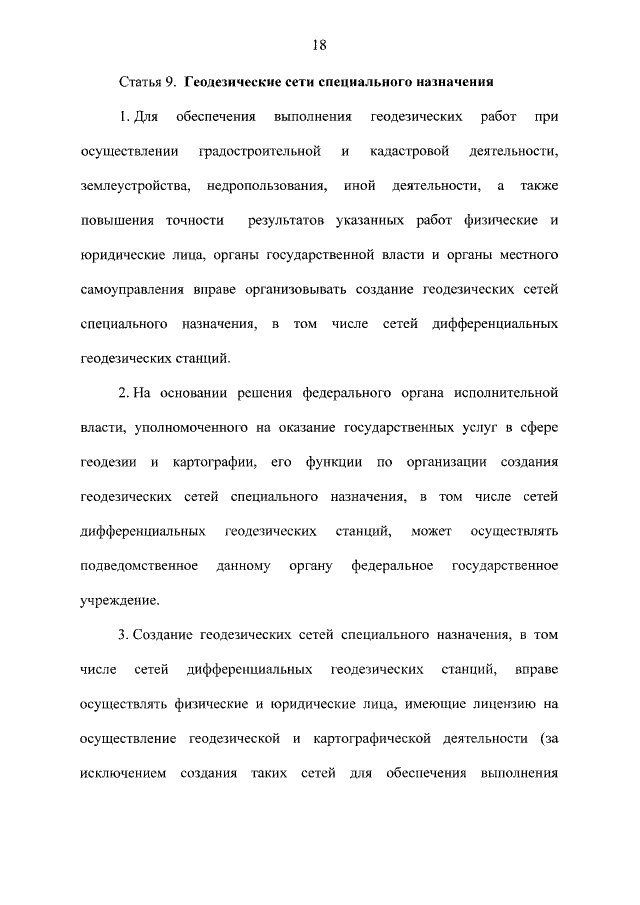 18

Статья 9. Геодезические сети специального назначения

1. Для обеспечения выполнения геодезических работ при осуществлении градостроительной и кадастровой деятельности, землеустройства, недропользования, иной деятельности, а также повышения точности результатов указанных работ физические и юридические лица, органы государственной власти и органы местного самоуправления вправе организовывать создание геодезических сетей специального назначения, в том числе сетей дифференциальных геодезических станций.

2. На основании решения федерального органа исполнительной власти, уполномоченного на оказание государственных услуг в сфере геодезии и картографии, его функции по организации создания геодезических сетей специального назначения, в том числе сетей дифференциальных геодезических станций, может осуществлять подведомственное данному органу федеральное государственное учреждение.

3. Создание геодезических сетей специального назначения, в том числе сетей дифференциальных геодезических станций, вправе осуществлять физические и юридические лица, имеющие лицензию на осуществление геодезической и картографической деятельности (за исключением создания таких сетей для обеспечения выполнения